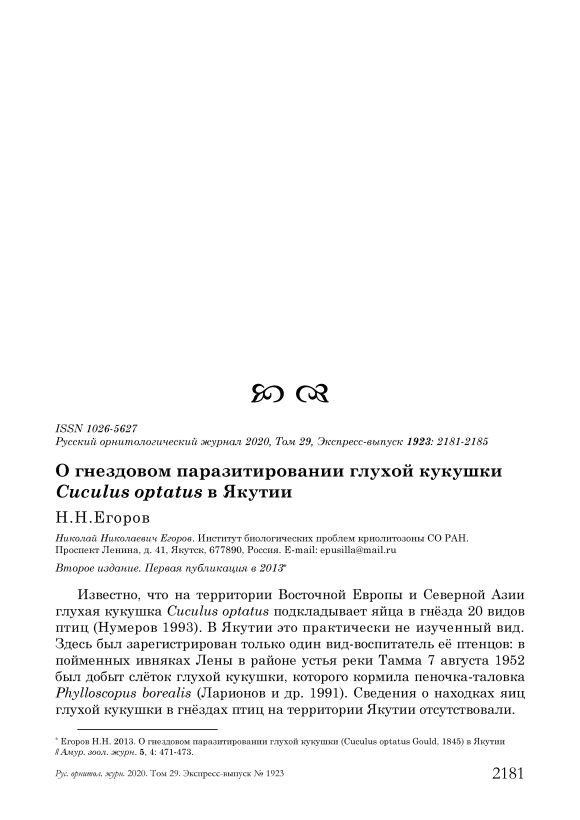 ISSN 1026-5627
Русский орнитологический журнал 2020, Том 29, Экспресс-выпуск 1923: 2181-2185

О гнездовом паразитировании глухой кукушки Cuculus optatus в Якутии

Н.Н.Егоров

Николай Николаевич Егоров. Институт биологических проблем криолитозоны СО РАН. Проспект Ленина, д. 41, Якутск, 677890, Россия. E-mail: epusilla@mail.ru

Второе издание. Первая публикация в 2013*

Известно, что на территории Восточной Европы и Северной Азии глухая кукушка Cuculus optatus подкладывает яйца в гнёзда 20 видов птиц (Нумеров 1993). В Якутии это практически не изученный вид. Здесь был зарегистрирован только один вид-воспитатель её птенцов: в пойменных ивняках Лены в районе устья реки Тамма 7 августа 1952 был добыт слёток глухой кукушки, которого кормила пеночка-таловка Phylloscopus borealis (Ларионов и др. 1991). Сведения о находках яиц глухой кукушки в гнёздах птиц на территории Якутии отсутствовали.

* Егоров Н.Н. 2013. О гнездовом паразитировании глухой кукушки (Cuculus optatus Gould, 1845) в Якутии // Амур. зоол. журн. 5, 4: 471-473.

Рус. орнитол. журн. 2020. Том 29. Экспресс-выпуск № 1923

2181